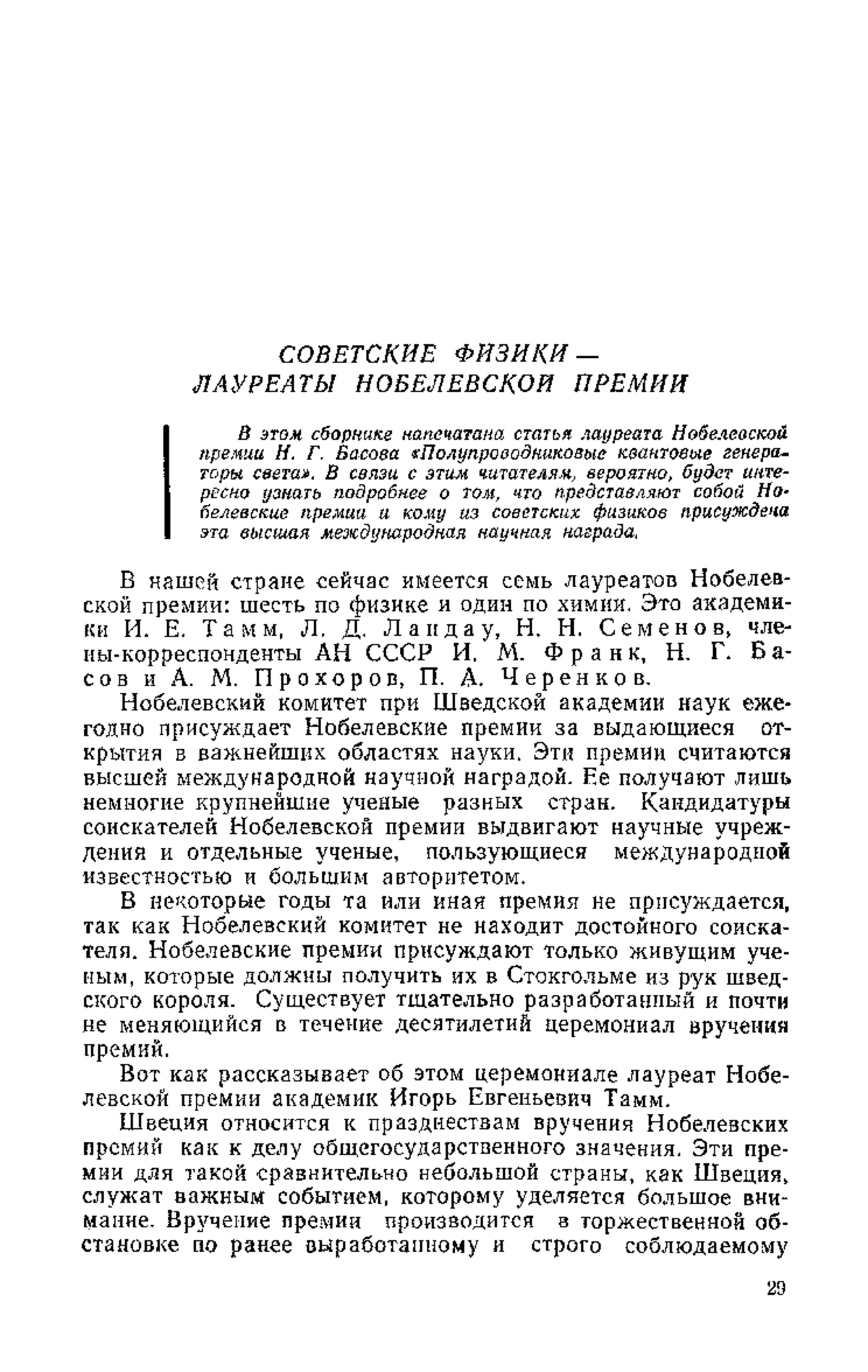 СОВЕТСКИЕ ФИЗИКИ — ЛАУРЕАТЫ НОБЕЛЕВСКОЙ ПРЕМИИ

В этом сборнике напечатана статья лауреата Нобелевской премии Н. Г. Басова «Полупроводниковые квантовые генераторы света». В связи с этим читателям, вероятно, будет интересно узнать подробнее о том, что представляют собой Нобелевские премии и кому из советских физиков присуждена эта высшая международная научная награда.

В нашей стране сейчас имеется семь лауреатов Нобелевской премии: шесть по физике и один по химии. Это академики И. Е. Тамм, Л. Д. Ландау, Н. Н. Семенов, члены-корреспонденты АН СССР И. М. Франк, Н. Г. Басов и А. М. Прохоров, П. А. Черенков.

Нобелевский комитет при Шведской академии наук ежегодно присуждает Нобелевские премии за выдающиеся открытия в важнейших областях науки. Эти премии считаются высшей международной научной наградой. Ее получают лишь немногие крупнейшие ученые разных стран. Кандидатуры соискателей Нобелевской премии выдвигают научные учреждения и отдельные ученые, пользующиеся международной известностью и большим авторитетом.

В некоторые годы та или иная премия не присуждается, так как Нобелевский комитет не находит достойного соискателя. Нобелевские премии присуждают только живущим ученым, которые должны получить их в Стокгольме из рук шведского короля. Существует тщательно разработанный и почти не меняющийся в течение десятилетий церемониал вручения премий.

Вот как рассказывает об этом церемониале лауреат Нобелевской премии академик Игорь Евгеньевич Тамм.

Швеция относится к празднествам вручения Нобелевских премий как к делу общегосударственного значения. Эти премии для такой сравнительно небольшой страны, как Швеция, служат важным событием, которому уделяется большое внимание. Вручение премии производится в торжественной обстановке по ранее выработанному и строго соблюдаемому

29